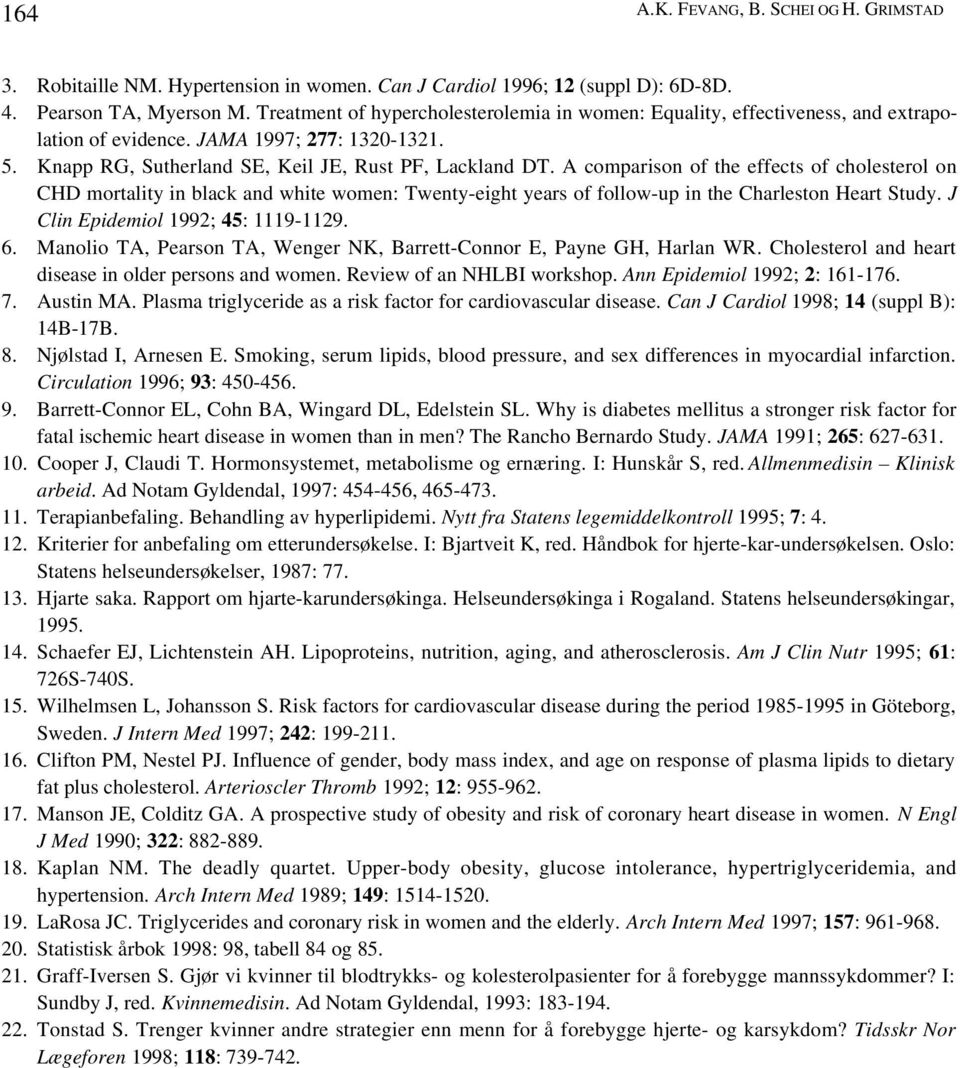 164 A.K. FEVANG, B. SCHEI OG H. GRIMSTAD

3. Robitaille NM. Hypertension in women. Can J Cardiol 1996; 12 (suppl D): 6D-8D.
4. Pearson TA, Myerson M. Treatment of hypercholesterolemia in women: Equality, effectiveness, and extrapolation of evidence. JAMA 1997; 277: 1320-1321.
5. Knapp RG, Sutherland SE, Keil JE, Rust PF, Lackland DT. A comparison of the effects of cholesterol on CHD mortality in black and white women: Twenty-eight years of follow-up in the Charleston Heart Study. J Clin Epidemiol 1992; 45: 1119-1129.
6. Manolio TA, Pearson TA, Wenger NK, Barrett-Connor E, Payne GH, Harlan WR. Cholesterol and heart disease in older persons and women. Review of an NHLBI workshop. Ann Epidemiol 1992; 2: 161-176.
7. Austin MA. Plasma triglyceride as a risk factor for cardiovascular disease. Can J Cardiol 1998; 14 (suppl B): 14B-17B.
8. Njølstad I, Arnesen E. Smoking, serum lipids, blood pressure, and sex differences in myocardial infarction. Circulation 1996; 93: 450-456.
9. Barrett-Connor EL, Cohn BA, Wingard DL, Edelstein SL. Why is diabetes mellitus a stronger risk factor for fatal ischemic heart disease in women than in men? The Rancho Bernardo Study. JAMA 1991; 265: 627-631.
10. Cooper J, Claudi T. Hormonsystemet, metabolisme og ernæring. I: Hunskår S, red. Allmenmedisin – Klinisk arbeid. Ad Notam Gyldendal, 1997: 454-456, 465-473.
11. Terapianbefaling. Behandling av hyperlipidemi. Nytt fra Statens legemiddelkontroll 1995; 7: 4.
12. Kriterier for anbefaling om etterundersøkelse. I: Bjartveit K, red. Håndbok for hjerte-kar-undersøkelsen. Oslo: Statens helseundersøkelser, 1987: 77.
13. Hjarte saka. Rapport om hjarte-karundersøkinga. Helseundersøkinga i Rogaland. Statens helseundersøkingar, 1995.
14. Schaefer EJ, Lichtenstein AH. Lipoproteins, nutrition, aging, and atherosclerosis. Am J Clin Nutr 1995; 61: 726S-740S.
15. Wilhelmsen L, Johansson S. Risk factors for cardiovascular disease during the period 1985-1995 in Göteborg, Sweden. J Intern Med 1997; 242: 199-211.
16. Clifton PM, Nestel PJ. Influence of gender, body mass index, and age on response of plasma lipids to dietary fat plus cholesterol. Arterioscler Thromb 1992; 12: 955-962.
17. Manson JE, Colditz GA. A prospective study of obesity and risk of coronary heart disease in women. N Engl J Med 1990; 322: 882-889.
18. Kaplan NM. The deadly quartet. Upper-body obesity, glucose intolerance, hypertriglyceridemia, and hypertension. Arch Intern Med 1989; 149: 1514-1520.
19. LaRosa JC. Triglycerides and coronary risk in women and the elderly. Arch Intern Med 1997; 157: 961-968.
20. Statistisk årbok 1998: 98, tabell 84 og 85.
21. Graff-Iversen S. Gjør vi kvinner til blodtrykks- og kolesterolpasienter for å forebygge mannssykdommer? I: Sundby J, red. Kvinnemedisin. Ad Notam Gyldendal, 1993: 183-194.
22. Tonstad S. Trenger kvinner andre strategier enn menn for å forebygge hjerte- og karsykdom? Tidsskr Nor Lægeforen 1998; 118: 739-742.